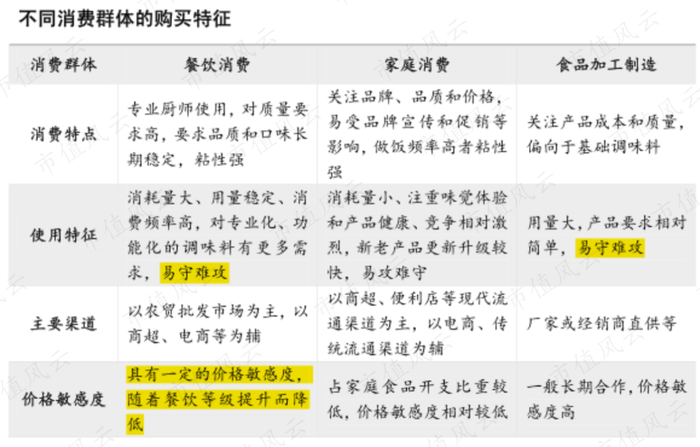 不同消费群体的购买特征

| 消费群体 | 餐饮消费 | 家庭消费 | 食品加工制造 |
|---|---|---|---|
| 消费特点 | 专业厨师使用，对质量要求高，要求品质和口味长期稳定，粘性强 | 关注品牌、品质和价格，易受品牌宣传和促销等影响，做饭频率高者粘性强 | 关注产品成本和质量，偏向于基础调味料 |
| 使用特征 | 消耗量大、用量稳定、消费频率高，对专业化、功能化的调味料有更多需求，易守难攻 | 消耗量小、注重味觉体验和产品健康、竞争相对激烈，新老产品更新升级较快，易攻难守 | 用量大，产品要求相对简单，易守难攻 |
| 主要渠道 | 以农贸批发市场为主，以商超、电商等为辅 | 以商超、便利店等现代流通渠道为主，以电商、传统流通渠道为辅 | 厂家或经销商直供等 |
| 价格敏感度 | 具有一定的价格敏感度，随着餐饮等级提升而降低 | 占家庭食品开支比重较低，价格敏感度相对较低 | 一般长期合作，价格敏感度高 |

市值风云